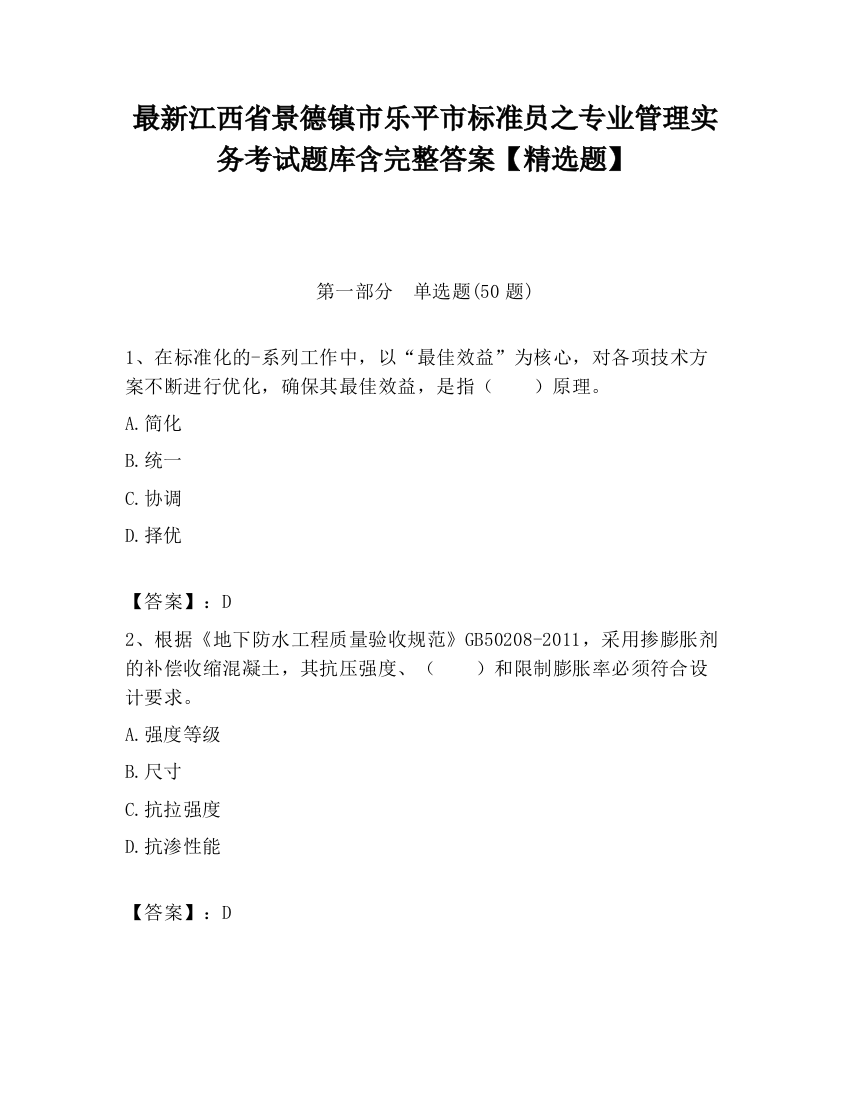 最新江西省景德镇市乐平市标准员之专业管理实务考试题库含完整答案【精选题】

第一部分　单选题(50 题)

1、在标准化的-系列工作中，以“最佳效益”为核心，对各项技术方案不断进行优化，确保其最佳效益，是指（　　）原理。

A.简化

B.统一

C.协调

D.择优

【答案】：D

2、根据《地下防水工程质量验收规范》GB50208-2011，采用掺膨胀剂的补偿收缩混凝土，其抗压强度、（　　）和限制膨胀率必须符合设计要求。

A.强度等级

B.尺寸

C.抗拉强度

D.抗渗性能

【答案】：D